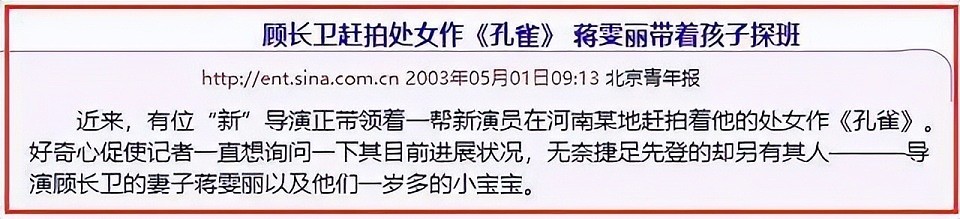 顾长卫赶拍处女作《孔雀》 蒋雯丽带着孩子探班

http://ent.sina.com.cn 2003年05月01日09:13 北京青年报

近来，有位“新”导演正带领着一帮新演员在河南某地赶拍着他的处女作《孔雀》。好奇心促使记者一直想询问一下其目前进展状况，无奈捷足先登的却另有其人———导演顾长卫的妻子蒋雯丽以及他们一岁多的小宝宝。